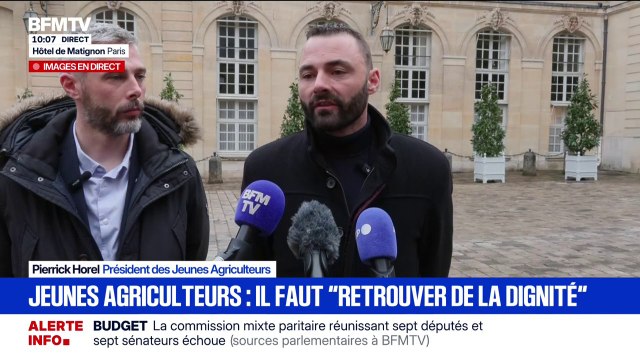 BFMTV
10:07 DIRECT
Hôtel de Matignon Paris
IMAGES EN DIRECT

BFM TV

Pierrick Horel Président des Jeunes Agriculteurs

JEUNES AGRICULTEURS : IL FAUT "RETROUVER DE LA DIGNITÉ"

ALERTE INFO

BUDGET La commission mixte paritaire réunissant sept députés et sept sénateurs échoue (sources parlementaires à BFMTV)